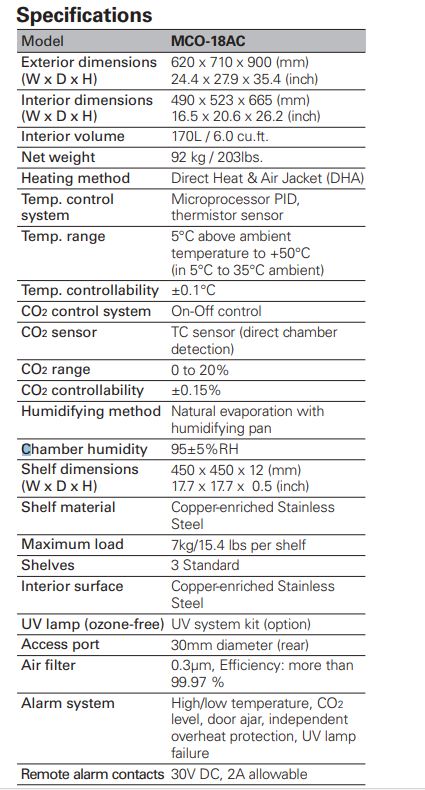 Specifications

| Model | MCO-18AC |
|---|---|
| Exterior dimensions (W x D x H) | 620 x 710 x 900 (mm) 24.4 x 27.9 x 35.4 (inch) |
| Interior dimensions (W x D x H) | 490 x 523 x 665 (mm) 16.5 x 20.6 x 26.2 (inch) |
| Interior volume | 170L / 6.0 cu.ft. |
| Net weight | 92 kg / 203lbs. |
| Heating method | Direct Heat & Air Jacket (DHA) |
| Temp. control system | Microprocessor PID, thermistor sensor |
| Temp. range | 5°C above ambient temperature to +50°C (in 5°C to 35°C ambient) |
| Temp. controllability | ±0.1°C |
| $CO_2$ control system | On-Off control |
| $CO_2$ sensor | TC sensor (direct chamber detection) |
| $CO_2$ range | 0 to 20% |
| $CO_2$ controllability | ±0.15% |
| Humidifying method | Natural evaporation with humidifying pan |
| Chamber humidity | 95±5%RH |
| Shelf dimensions (W x D x H) | 450 x 450 x 12 (mm) 17.7 x 17.7 x 0.5 (inch) |
| Shelf material | Copper-enriched Stainless Steel |
| Maximum load | 7kg/15.4 lbs per shelf |
| Shelves | 3 Standard |
| Interior surface | Copper-enriched Stainless Steel |
| UV lamp (ozone-free) | UV system kit (option) |
| Access port | 30mm diameter (rear) |
| Air filter | 0.3μm, Efficiency: more than 99.97 % |
| Alarm system | High/low temperature, $CO_2$ level, door ajar, independent overheat protection, UV lamp failure |
| Remote alarm contacts | 30V DC, 2A allowable |